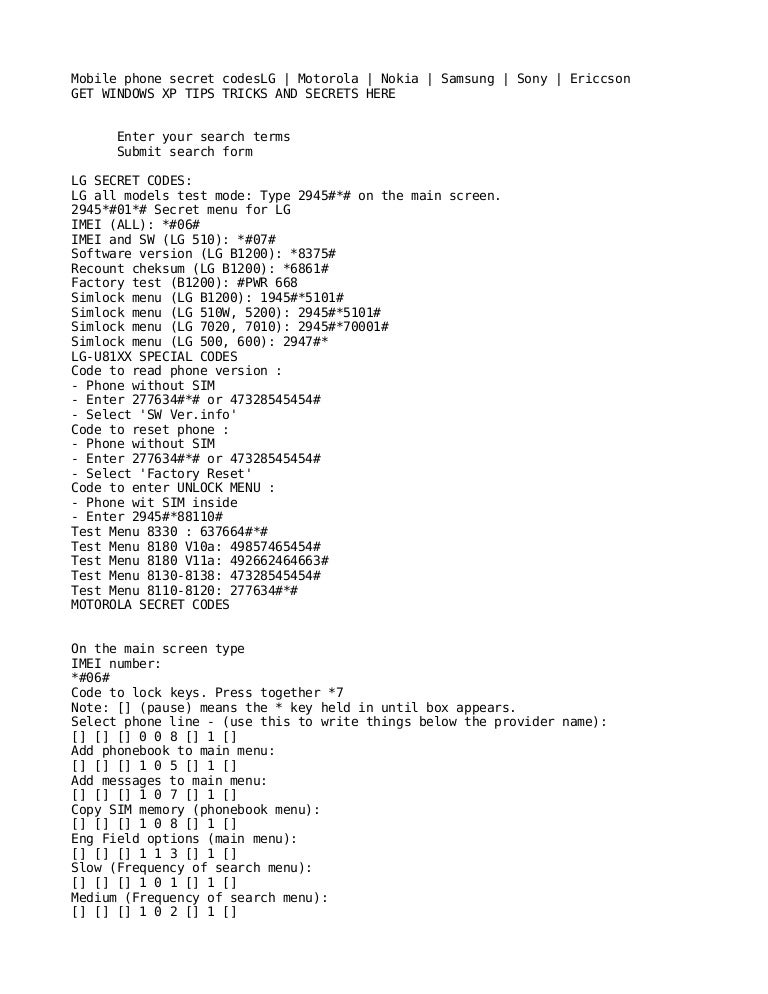 Mobile phone secret codesLG | Motorola | Nokia | Samsung | Sony | Ericcson
GET WINDOWS XP TIPS TRICKS AND SECRETS HERE

Enter your search terms
Submit search form

LG SECRET CODES:
LG all models test mode: Type 2945#*# on the main screen.
2945*#01*# Secret menu for LG
IMEI (ALL): *#06#
IMEI and SW (LG 510): *#07#
Software version (LG B1200): *8375#
Recount cheksum (LG B1200): *6861#
Factory test (B1200): #PWR 668
Simlock menu (LG B1200): 1945#*5101#
Simlock menu (LG 510W, 5200): 2945#*5101#
Simlock menu (LG 7020, 7010): 2945#*70001#
Simlock menu (LG 500, 600): 2947#*
LG-U81XX SPECIAL CODES
Code to read phone version :
- Phone without SIM
- Enter 277634#*# or 47328545454#
- Select 'SW Ver.info'
Code to reset phone :
- Phone without SIM
- Enter 277634#*# or 47328545454#
- Select 'Factory Reset'
Code to enter UNLOCK MENU :
- Phone wit SIM inside
- Enter 2945#*88110#
Test Menu 8330 : 637664#*#
Test Menu 8180 V10a: 49857465454#
Test Menu 8180 V11a: 492662464663#
Test Menu 8130-8138: 47328545454#
Test Menu 8110-8120: 277634#*#
MOTOROLA SECRET CODES

On the main screen type
IMEI number:
*#06#
Code to lock keys. Press together *7
Note: [] (pause) means the * key held in until box appears.
Select phone line - (use this to write things below the provider name):
[] [] [] 0 0 8 [] 1 []
Add phonebook to main menu:
[] [] [] 1 0 5 [] 1 []
Add messages to main menu:
[] [] [] 1 0 7 [] 1 []
Copy SIM memory (phonebook menu):
[] [] [] 1 0 8 [] 1 []
Eng Field options (main menu):
[] [] [] 1 1 3 [] 1 []
Slow (Frequency of search menu):
[] [] [] 1 0 1 [] 1 []
Medium (Frequency of search menu):
[] [] [] 1 0 2 [] 1 []